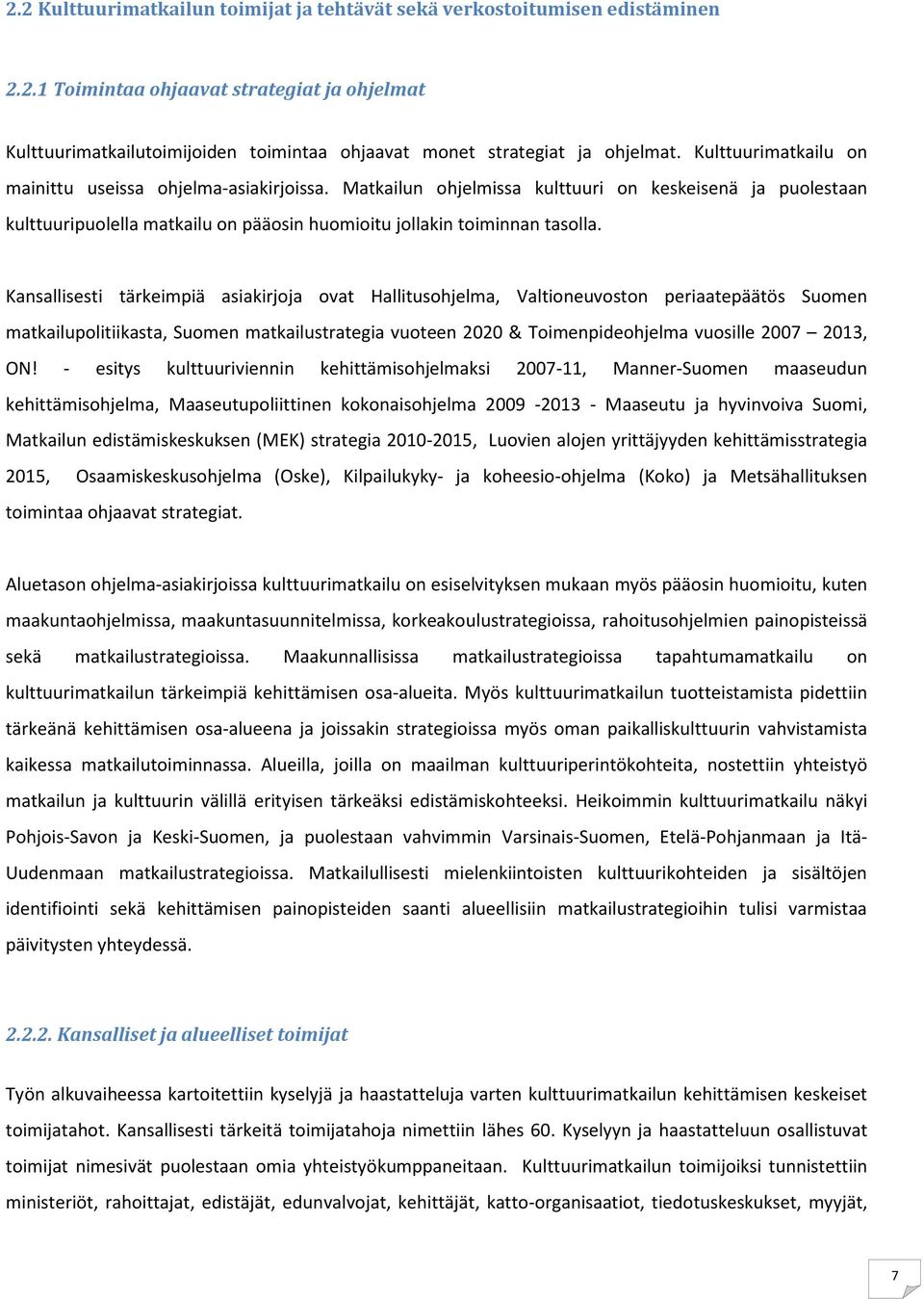 2.2 Kulttuurimatkailun toimijat ja tehtävät sekä verkostoitumisen edistäminen

2.2.1 Toimintaa ohjaavat strategiat ja ohjelmat

Kulttuurimatkailutoimijoiden toimintaa ohjaavat monet strategiat ja ohjelmat. Kulttuurimatkailu on mainittu useissa ohjelma-asiakirjoissa. Matkailun ohjelmissa kulttuuri on keskeisenä ja puolestaan kulttuuripuolella matkailu on pääosin huomioitu jollakin toiminnan tasolla.

Kansallisesti tärkeimpiä asiakirjoja ovat Hallitusohjelma, Valtioneuvoston periaatepäätös Suomen matkailupolitiikasta, Suomen matkailustrategia vuoteen 2020 & Toimenpideohjelma vuosille 2007 – 2013, ON! - esitys kulttuuriviennin kehittämisohjelmaksi 2007-11, Manner-Suomen maaseudun kehittämisohjelma, Maaseutupoliittinen kokonaisohjelma 2009 -2013 - Maaseutu ja hyvinvoiva Suomi, Matkailun edistämiskeskuksen (MEK) strategia 2010-2015, Luovien alojen yrittäjyyden kehittämisstrategia 2015, Osaamiskeskusohjelma (Oske), Kilpailukyky- ja koheesio-ohjelma (Koko) ja Metsähallituksen toimintaa ohjaavat strategiat.

Aluetason ohjelma-asiakirjoissa kulttuurimatkailu on esiselvityksen mukaan myös pääosin huomioitu, kuten maakuntaohjelmissa, maakuntasuunnitelmissa, korkeakoulustrategioissa, rahoitusohjelmien painopisteissä sekä matkailustrategioissa. Maakunnallisissa matkailustrategioissa tapahtumamatkailu on kulttuurimatkailun tärkeimpiä kehittämisen osa-alueita. Myös kulttuurimatkailun tuotteistamista pidettiin tärkeänä kehittämisen osa-alueena ja joissakin strategioissa myös oman paikalliskulttuurin vahvistamista kaikessa matkailutoiminnassa. Alueilla, joilla on maailman kulttuuriperintökohteita, nostettiin yhteistyö matkailun ja kulttuurin välillä erityisen tärkeäksi edistämiskohteeksi. Heikoimmin kulttuurimatkailu näkyi Pohjois-Savon ja Keski-Suomen, ja puolestaan vahvimmin Varsinais-Suomen, Etelä-Pohjanmaan ja Itä-Uudenmaan matkailustrategioissa. Matkailullisesti mielenkiintoisten kulttuurikohteiden ja sisältöjen identifiointi sekä kehittämisen painopisteiden saanti alueellisiin matkailustrategioihin tulisi varmistaa päivitysten yhteydessä.

2.2.2. Kansalliset ja alueelliset toimijat

Työn alkuvaiheessa kartoitettiin kyselyjä ja haastatteluja varten kulttuurimatkailun kehittämisen keskeiset toimijatahot. Kansallisesti tärkeitä toimijatahoja nimettiin lähes 60. Kyselyyn ja haastatteluun osallistuvat toimijat nimesivät puolestaan omia yhteistyökumppaneitaan. Kulttuurimatkailun toimijoiksi tunnistettiin ministeriöt, rahoittajat, edistäjät, edunvalvojat, kehittäjät, katto-organisaatiot, tiedotuskeskukset, myyjät,

7